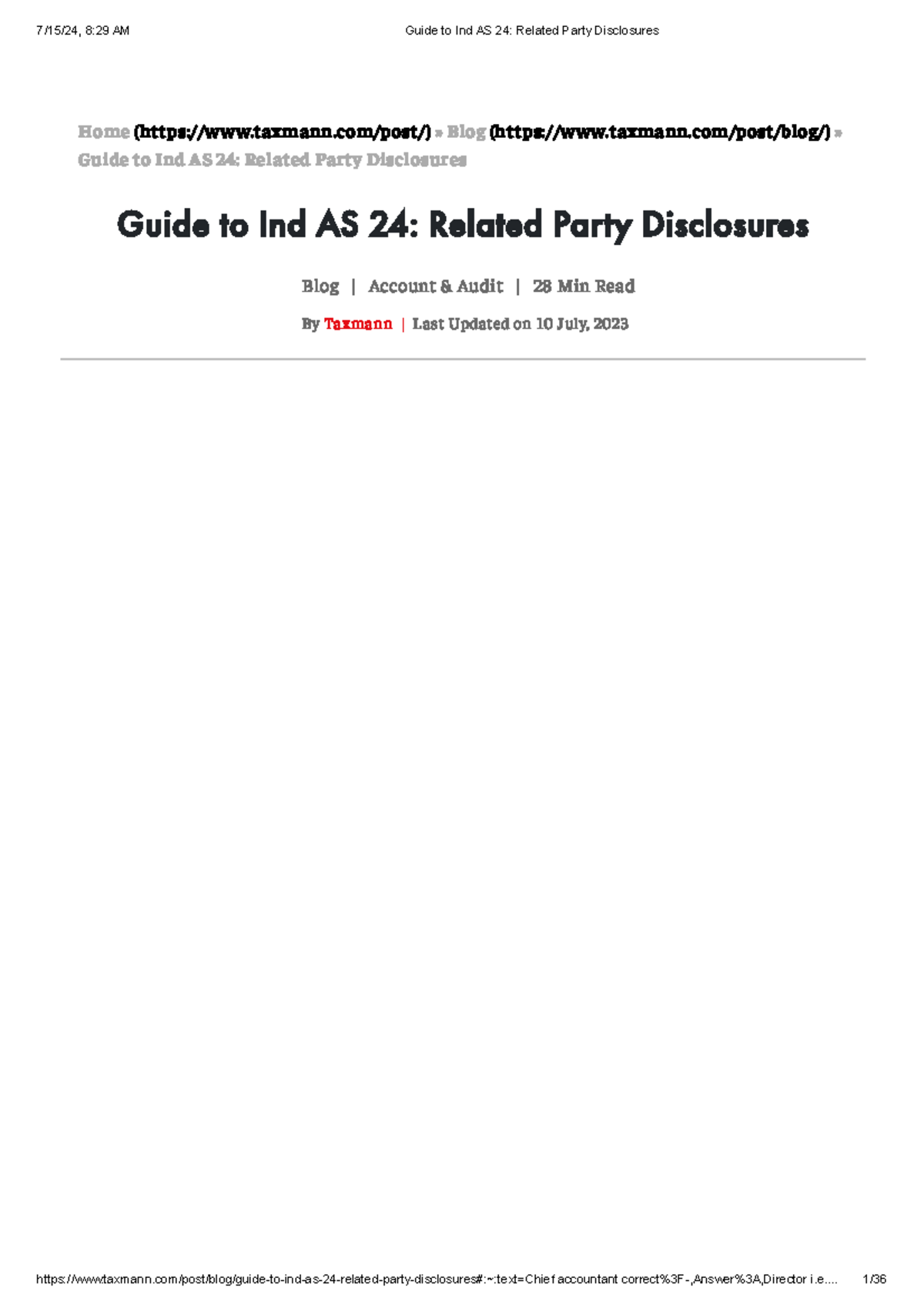 7/15/24, 8:29 AM

Guide to Ind AS 24: Related Party Disclosures

Home (https://www.taxmann.com/post/) » Blog (https://www.taxmann.com/post/blog/) » Guide to Ind AS 24: Related Party Disclosures

Guide to Ind AS 24: Related Party Disclosures

Blog | Account & Audit | 28 Min Read

By Taxmann | Last Updated on 10 July, 2023

https://www.taxmann.com/post/blog/guide-to-ind-as-24-related-party-disclosures#:~:text=Chief accountant correct%3F-,Answer%3A,Director i.e.... 1/36